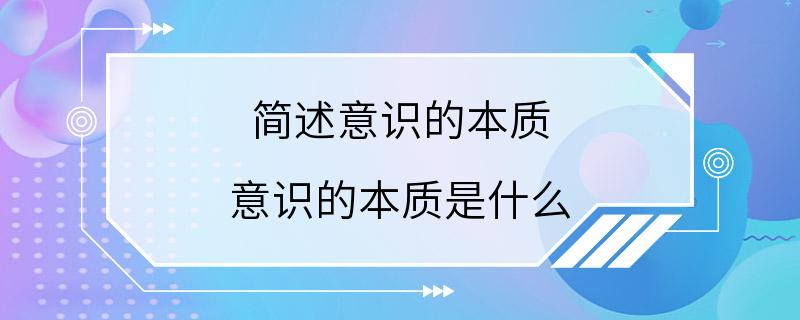 简述意识的本质
意识的本质是什么